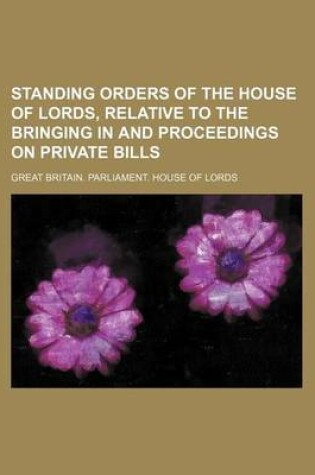 STANDING ORDERS OF THE HOUSE OF LORDS, RELATIVE TO THE BRINGING IN AND PROCEEDINGS ON PRIVATE BILLS

GREAT BRITAIN. PARLIAMENT. HOUSE OF LORDS